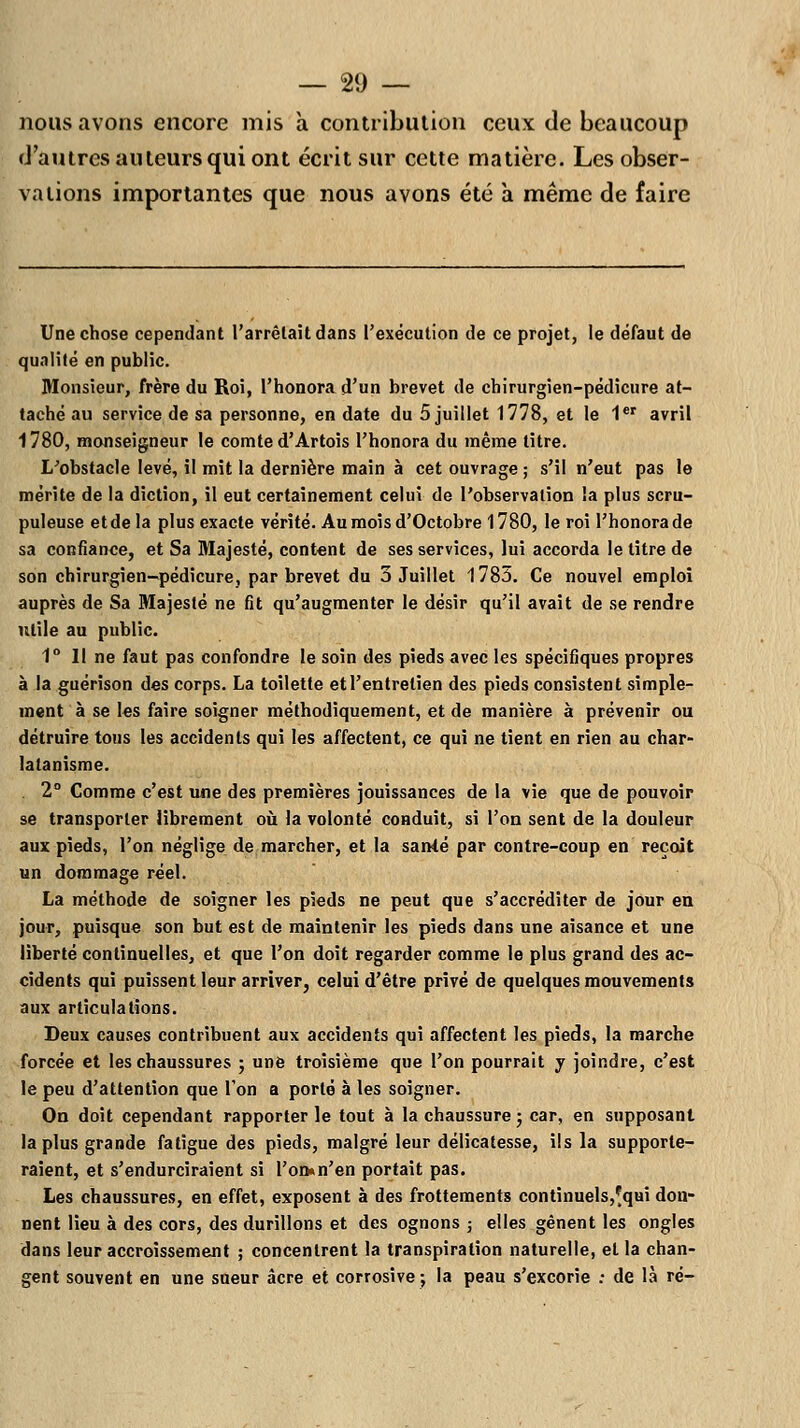 — 29 —

nous avons encore mis à contribution ceux de beaucoup d'autres auteurs qui ont écrit sur cette matière. Les observations importantes que nous avons été à même de faire

Une chose cependant l'arrêtait dans l'exécution de ce projet, le défaut de qualité en public.

Monsieur, frère du Roi, l'honora d'un brevet de chirurgien-pédicure attaché au service de sa personne, en date du 5 juillet 1778, et le 1$^{er}$ avril 1780, monseigneur le comte d'Artois l'honora du même titre.

L'obstacle levé, il mit la dernière main à cet ouvrage ; s'il n'eut pas le mérite de la diction, il eut certainement celui de l'observation la plus scrupuleuse et de la plus exacte vérité. Au mois d'Octobre 1780, le roi l'honora de sa confiance, et Sa Majesté, content de ses services, lui accorda le titre de son chirurgien-pédicure, par brevet du 3 Juillet 1783. Ce nouvel emploi auprès de Sa Majesté ne fit qu'augmenter le désir qu'il avait de se rendre utile au public.

1° Il ne faut pas confondre le soin des pieds avec les spécifiques propres à la guérison des corps. La toilette et l'entretien des pieds consistent simplement à se les faire soigner méthodiquement, et de manière à prévenir ou détruire tous les accidents qui les affectent, ce qui ne tient en rien au charlatanisme.

2° Comme c'est une des premières jouissances de la vie que de pouvoir se transporter librement où la volonté conduit, si l'on sent de la douleur aux pieds, l'on néglige de marcher, et la santé par contre-coup en reçoit un dommage réel.

La méthode de soigner les pieds ne peut que s'accréditer de jour en jour, puisque son but est de maintenir les pieds dans une aisance et une liberté continuelles, et que l'on doit regarder comme le plus grand des accidents qui puissent leur arriver, celui d'être privé de quelques mouvements aux articulations.

Deux causes contribuent aux accidents qui affectent les pieds, la marche forcée et les chaussures ; une troisième que l'on pourrait y joindre, c'est le peu d'attention que l'on a porté à les soigner.

On doit cependant rapporter le tout à la chaussure ; car, en supposant la plus grande fatigue des pieds, malgré leur délicatesse, ils la supporteraient, et s'endurciraient si l'on n'en portait pas.

Les chaussures, en effet, exposent à des frottements continuels, qui donnent lieu à des cors, des durillons et des ognons ; elles gênent les ongles dans leur accroissement ; concentrent la transpiration naturelle, et la changent souvent en une sueur âcre et corrosive ; la peau s'excorie : de là ré-